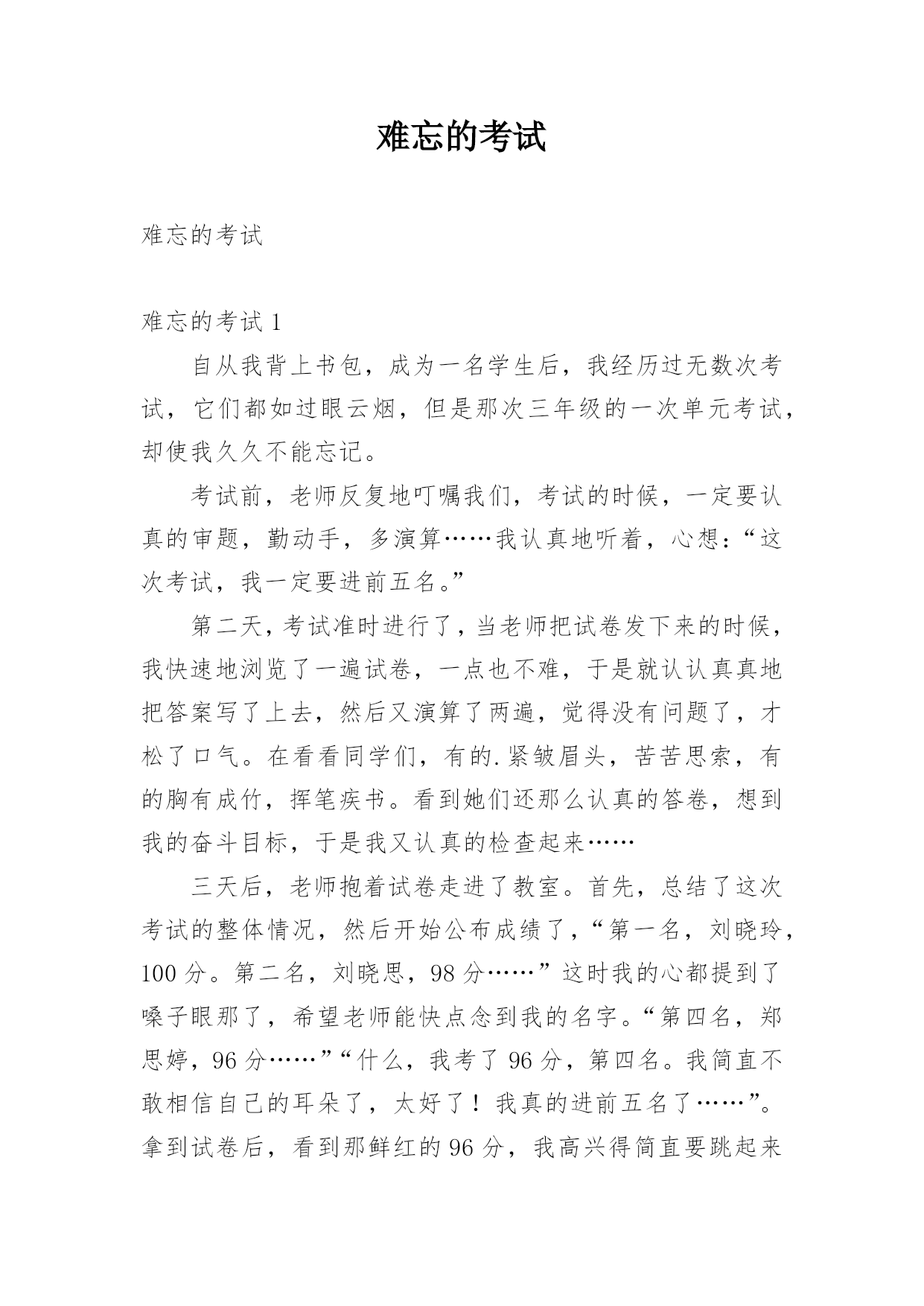 难忘的考试

难忘的考试

难忘的考试 1

自从我背上书包，成为一名学生后，我经历过无数次考试，它们都如过眼云烟，但是那次三年级的一次单元考试，却使我久久不能忘记。

考试前，老师反复地叮嘱我们，考试的时候，一定要认真的审题，勤动手，多演算……我认真地听着，心想：“这次考试，我一定要进前五名。”

第二天，考试准时进行了，当老师把试卷发下来的时候，我快速地浏览了一遍试卷，一点也不难，于是就认认真真地把答案写了上去，然后又演算了两遍，觉得没有问题了，才松了口气。在看看同学们，有的.紧皱眉头，苦苦思索，有的胸有成竹，挥笔疾书。看到她们还那么认真的答卷，想到我的奋斗目标，于是我又认真的检查起来……

三天后，老师抱着试卷走进了教室。首先，总结了这次考试的整体情况，然后开始公布成绩了，“第一名，刘晓玲，100 分。第二名，刘晓思，98 分……”这时我的心都提到了嗓子眼那了，希望老师能快点念到我的名字。“第四名，郑思婷，96 分……”“什么，我考了 96 分，第四名。我简直不敢相信自己的耳朵了，太好了！我真的进前五名了……”。拿到试卷后，看到那鲜红的 96 分，我高兴得简直要跳起来